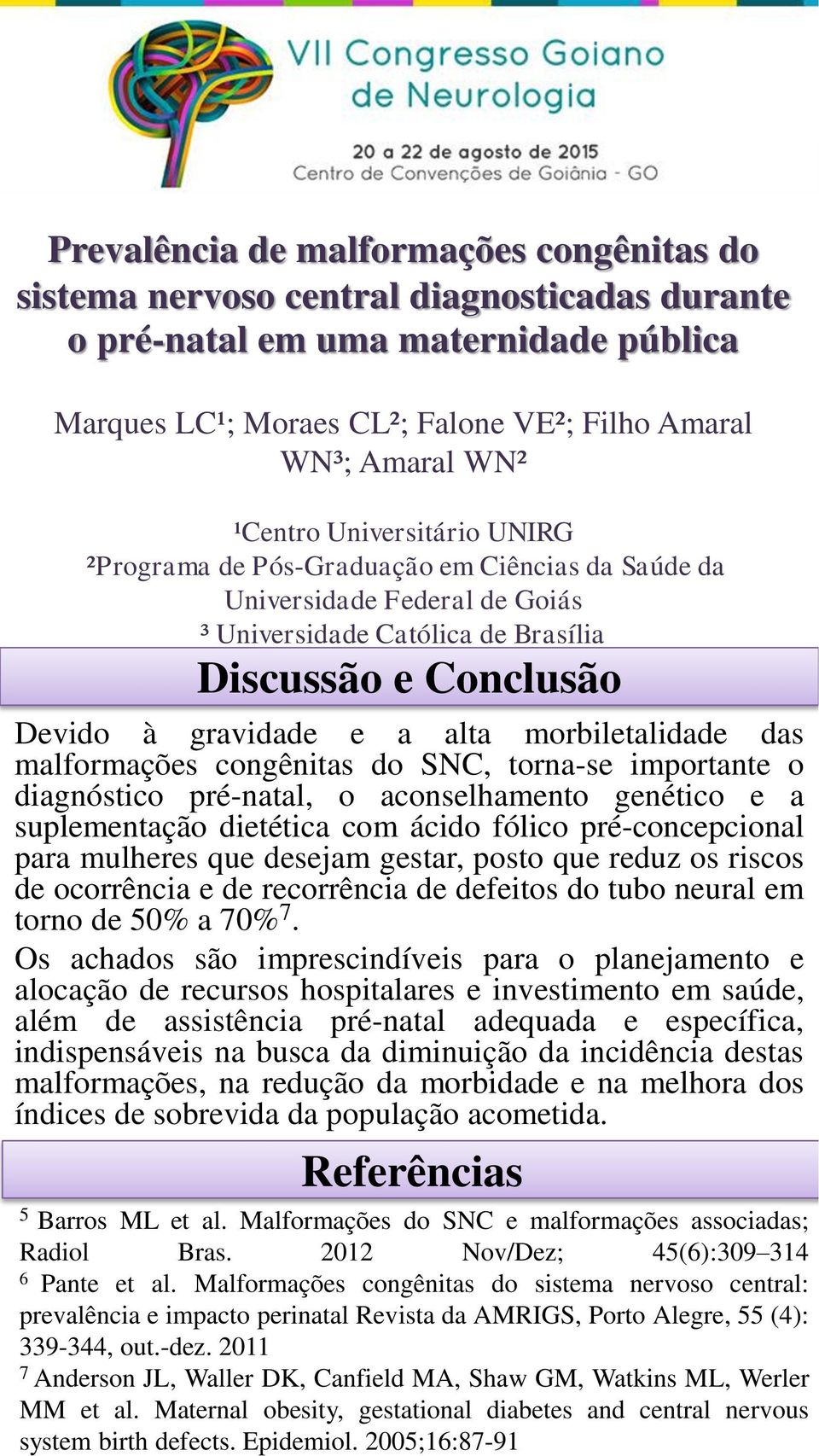 VII Congresso Goiano de Neurologia

20 a 22 de agosto de 2015
Centro de Convenções de Goiânia - GO

Prevalência de malformações congênitas do sistema nervoso central diagnosticadas durante o pré-natal em uma maternidade pública

Marques LC¹; Moraes CL²; Falone VE²; Filho Amaral WN³; Amaral WN²

¹Centro Universitário UNIRG
²Programa de Pós-Graduação em Ciências da Saúde da Universidade Federal de Goiás
³ Universidade Católica de Brasília

Discussão e Conclusão

Devido à gravidade e a alta morbiletalidade das malformações congênitas do SNC, torna-se importante o diagnóstico pré-natal, o aconselhamento genético e a suplementação dietética com ácido fólico pré-concepcional para mulheres que desejam gestar, posto que reduz os riscos de ocorrência e de recorrência de defeitos do tubo neural em torno de 50% a 70%$^7$.

Os achados são imprescindíveis para o planejamento e alocação de recursos hospitalares e investimento em saúde, além de assistência pré-natal adequada e específica, indispensáveis na busca da diminuição da incidência destas malformações, na redução da morbidade e na melhora dos índices de sobrevida da população acometida.

Referências

$^5$ Barros ML et al. Malformações do SNC e malformações associadas; Radiol Bras. 2012 Nov/Dez; 45(6):309–314
$^6$ Pante et al. Malformações congênitas do sistema nervoso central: prevalência e impacto perinatal Revista da AMRIGS, Porto Alegre, 55 (4): 339-344, out.-dez. 2011
$^7$ Anderson JL, Waller DK, Canfield MA, Shaw GM, Watkins ML, Werler MM et al. Maternal obesity, gestational diabetes and central nervous system birth defects. Epidemiol. 2005;16:87-91